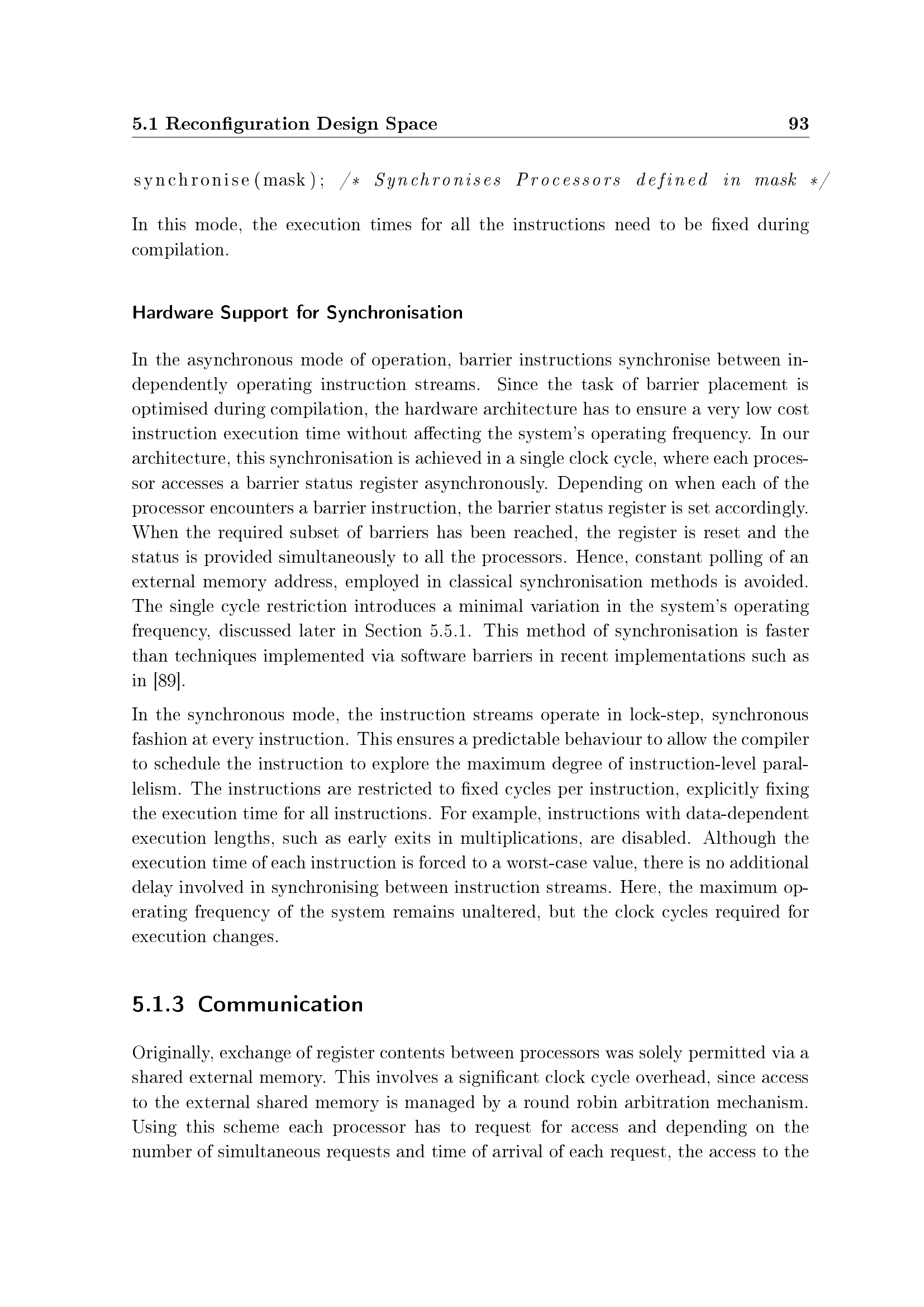 5.1 Reconfiguration Design Space 93

synchronise(mask); /* Synchronises Processors defined in mask */

In this mode, the execution times for all the instructions need to be fixed during compilation.

Hardware Support for Synchronisation

In the asynchronous mode of operation, barrier instructions synchronise between independently operating instruction streams. Since the task of barrier placement is optimised during compilation, the hardware architecture has to ensure a very low cost instruction execution time without affecting the system's operating frequency. In our architecture, this synchronisation is achieved in a single clock cycle, where each processor accesses a barrier status register asynchronously. Depending on when each of the processor encounters a barrier instruction, the barrier status register is set accordingly. When the required subset of barriers has been reached, the register is reset and the status is provided simultaneously to all the processors. Hence, constant polling of an external memory address, employed in classical synchronisation methods is avoided. The single cycle restriction introduces a minimal variation in the system's operating frequency, discussed later in Section 5.5.1. This method of synchronisation is faster than techniques implemented via software barriers in recent implementations such as in [89].

In the synchronous mode, the instruction streams operate in lock-step, synchronous fashion at every instruction. This ensures a predictable behaviour to allow the compiler to schedule the instruction to explore the maximum degree of instruction-level parallelism. The instructions are restricted to fixed cycles per instruction, explicitly fixing the execution time for all instructions. For example, instructions with data-dependent execution lengths, such as early exits in multiplications, are disabled. Although the execution time of each instruction is forced to a worst-case value, there is no additional delay involved in synchronising between instruction streams. Here, the maximum operating frequency of the system remains unaltered, but the clock cycles required for execution changes.

5.1.3 Communication

Originally, exchange of register contents between processors was solely permitted via a shared external memory. This involves a significant clock cycle overhead, since access to the external shared memory is managed by a round robin arbitration mechanism. Using this scheme each processor has to request for access and depending on the number of simultaneous requests and time of arrival of each request, the access to the